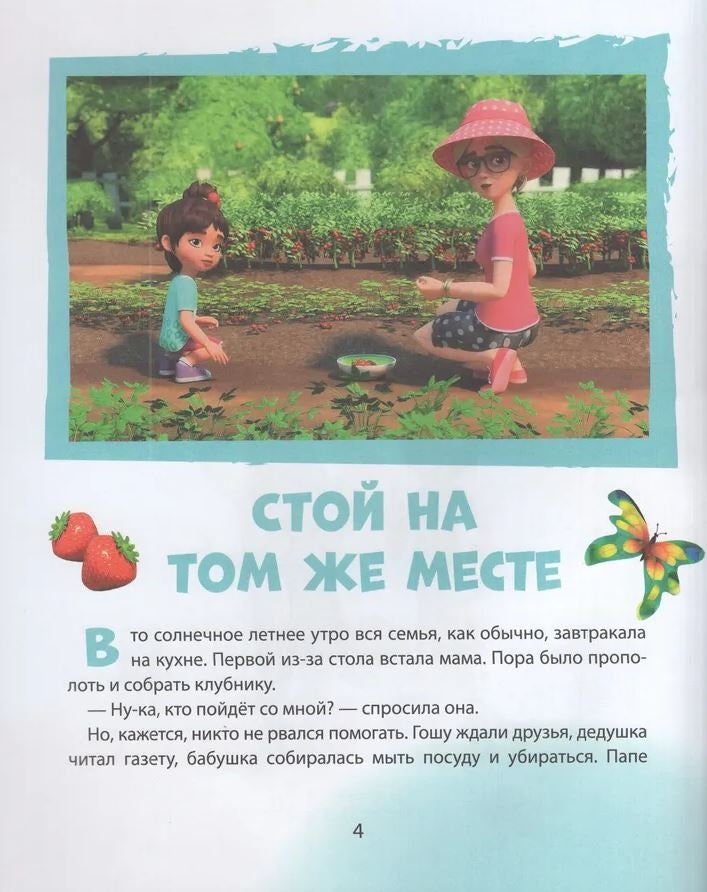 СТОЙ НА ТОМ ЖЕ МЕСТЕ

В то солнечное летнее утро вся семья, как обычно, завтракала на кухне. Первой из-за стола встала мама. Пора было прополоть и собрать клубнику.

— Ну-ка, кто пойдёт со мной? — спросила она.

Но, кажется, никто не рвался помогать. Гошу ждали друзья, дедушка читал газету, бабушка собиралась мыть посуду и убираться. Папе

4